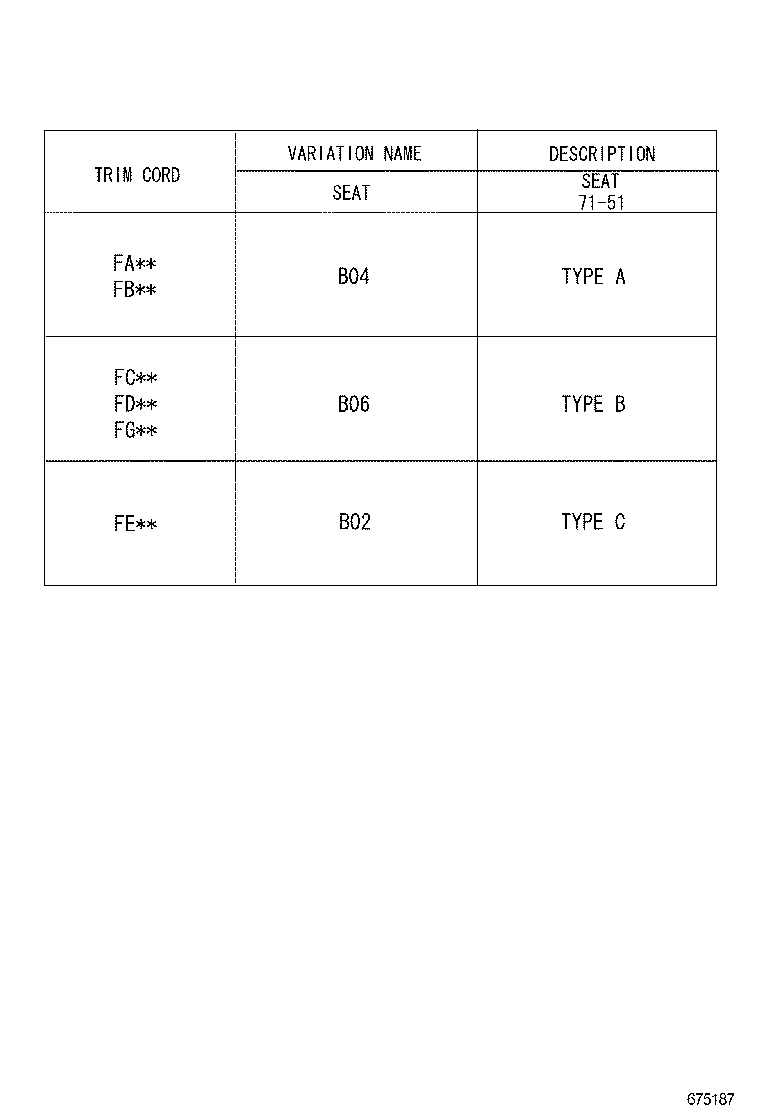 | TRIM CORD | VARIATION NAME | DESCRIPTION |
|---|---|---|
| | SEAT | SEAT 71-51 |
| FA** FB** | B04 | TYPE A |
| FC** FD** FG** | B06 | TYPE B |
| FE** | B02 | TYPE C |

675187